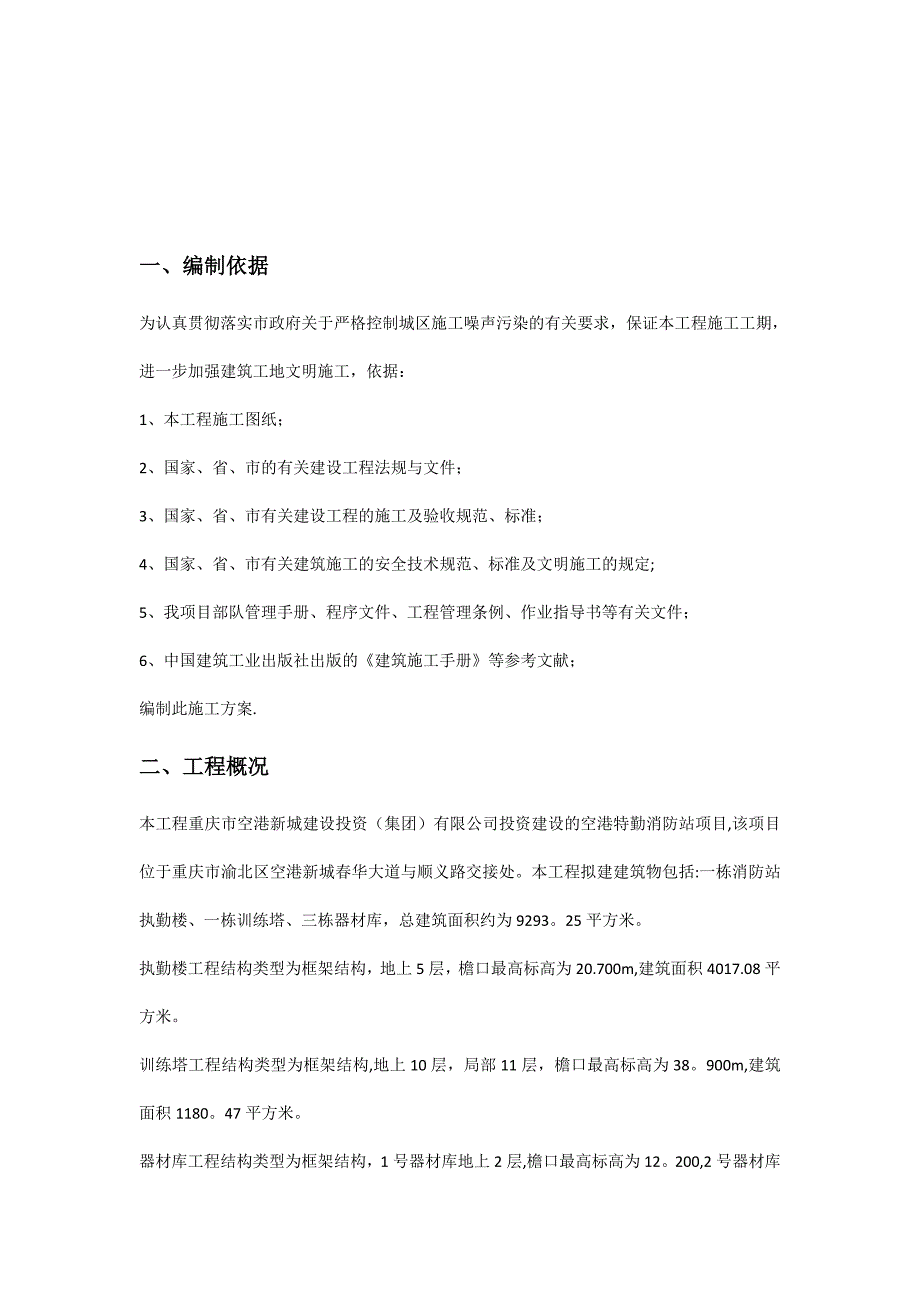 一、编制依据

为认真贯彻落实市政府关于严格控制城区施工噪声污染的有关要求，保证本工程施工工期，进一步加强建筑工地文明施工，依据：

1、本工程施工图纸；

2、国家、省、市的有关建设工程法规与文件；

3、国家、省、市有关建设工程的施工及验收规范、标准；

4、国家、省、市有关建筑施工的安全技术规范、标准及文明施工的规定;

5、我项目部队管理手册、程序文件、工程管理条例、作业指导书等有关文件；

6、中国建筑工业出版社出版的《建筑施工手册》等参考文献；

编制此施工方案.

二、工程概况

本工程重庆市空港新城建设投资（集团）有限公司投资建设的空港特勤消防站项目,该项目位于重庆市渝北区空港新城春华大道与顺义路交接处。本工程拟建建筑物包括:一栋消防站执勤楼、一栋训练塔、三栋器材库，总建筑面积约为 9293。25 平方米。

执勤楼工程结构类型为框架结构，地上 5 层，檐口最高标高为 20.700m,建筑面积 4017.08 平方米。

训练塔工程结构类型为框架结构,地上 10 层，局部 11 层，檐口最高标高为 38。900m,建筑面积 1180。47 平方米。

器材库工程结构类型为框架结构，1 号器材库地上 2 层,檐口最高标高为 12。200,2 号器材库